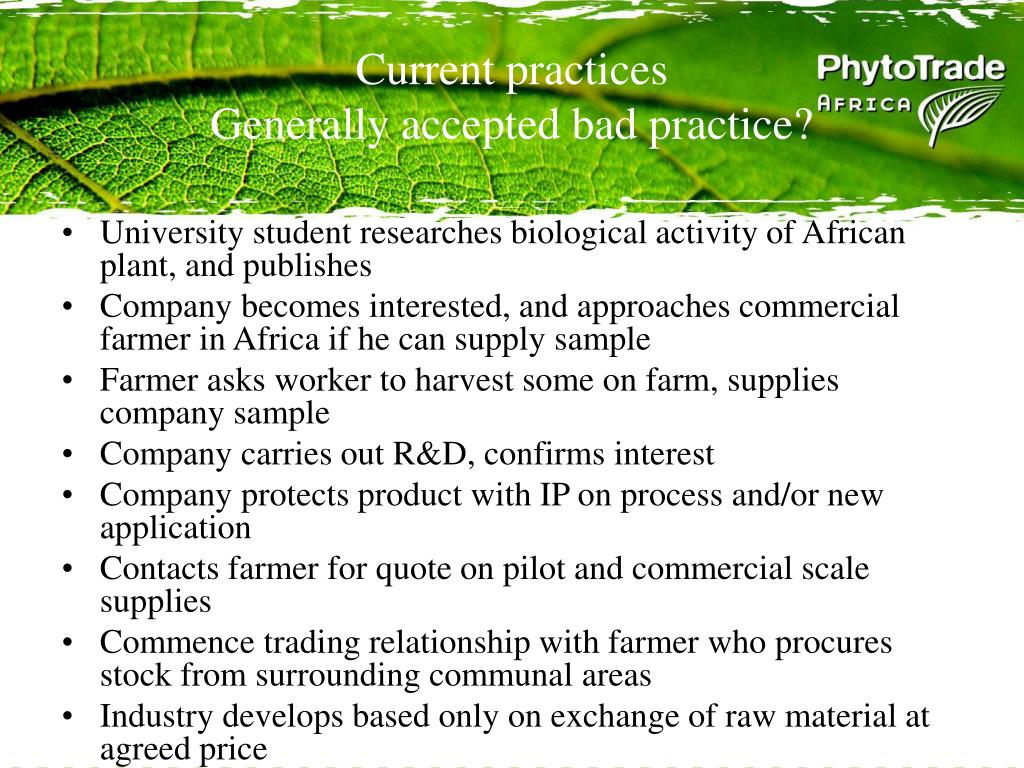 Current practices
Generally accepted bad practice?

PhytoTrade
AFRICA

• University student researches biological activity of African plant, and publishes
• Company becomes interested, and approaches commercial farmer in Africa if he can supply sample
• Farmer asks worker to harvest some on farm, supplies company sample
• Company carries out R&D, confirms interest
• Company protects product with IP on process and/or new application
• Contacts farmer for quote on pilot and commercial scale supplies
• Commence trading relationship with farmer who procures stock from surrounding communal areas
• Industry develops based only on exchange of raw material at agreed price